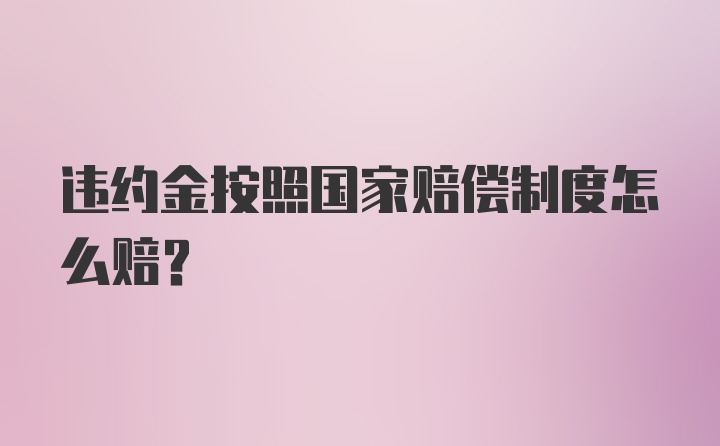 违约金按照国家赔偿制度怎么赔？